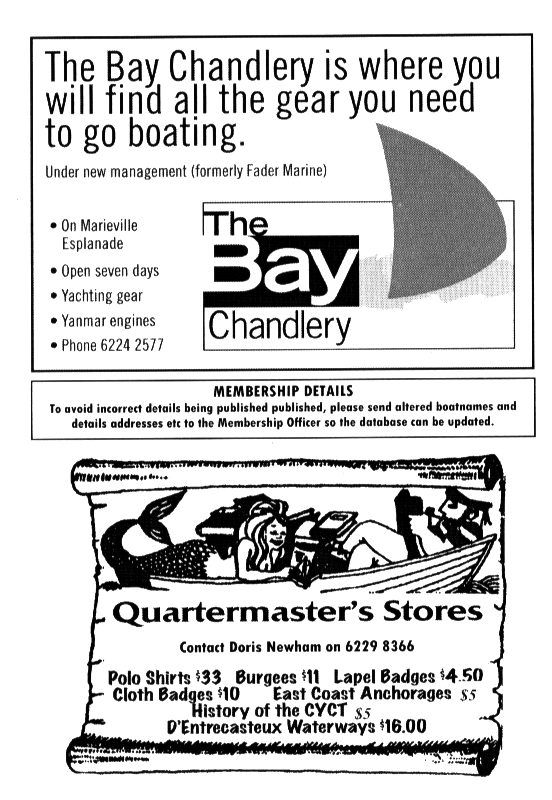 The Bay Chandlery is where you will find all the gear you need to go boating.

Under new management (formerly Fader Marine)

• On Marieville Esplanade
• Open seven days
• Yachting gear
• Yanmar engines
• Phone 6224 2577

The Bay Chandlery

MEMBERSHIP DETAILS
To avoid incorrect details being published published, please send altered boatnames and details addresses etc to the Membership Officer so the database can be updated.

Quartermaster's Stores

Contact Doris Newham on 6229 8366

Polo Shirts $33 Burgees $11 Lapel Badges $4.50
Cloth Badges $10 East Coast Anchorages $5
History of the CYCT $5
D'Entrecasteux Waterways $16.00